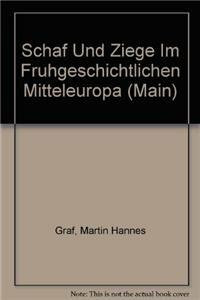 Schaf Und Ziege Im Fruhgeschichtlichen Mitteleuropa (Main)

Graf, Martin Hannes

Note: This is not the actual book cover